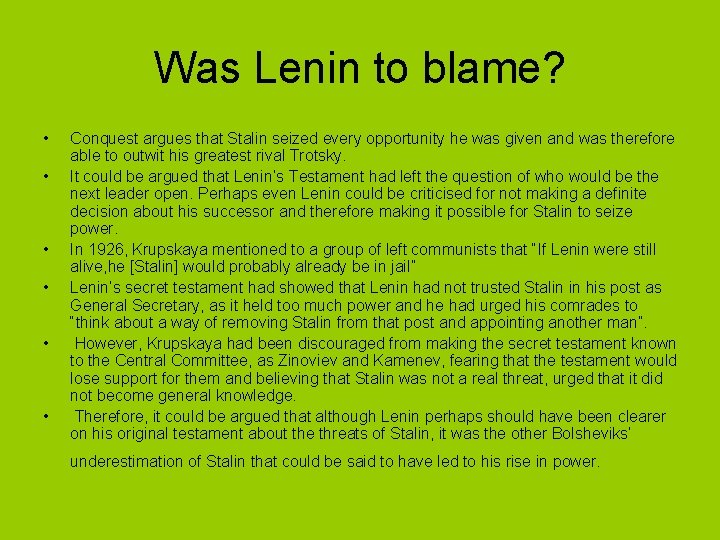 Was Lenin to blame?

• Conquest argues that Stalin seized every opportunity he was given and was therefore able to outwit his greatest rival Trotsky.

• It could be argued that Lenin's Testament had left the question of who would be the next leader open. Perhaps even Lenin could be criticised for not making a definite decision about his successor and therefore making it possible for Stalin to seize power.

• In 1926, Krupskaya mentioned to a group of left communists that "If Lenin were still alive,he [Stalin] would probably already be in jail"

• Lenin's secret testament had showed that Lenin had not trusted Stalin in his post as General Secretary, as it held too much power and he had urged his comrades to "think about a way of removing Stalin from that post and appointing another man".

• However, Krupskaya had been discouraged from making the secret testament known to the Central Committee, as Zinoviev and Kamenev, fearing that the testament would lose support for them and believing that Stalin was not a real threat, urged that it did not become general knowledge.

• Therefore, it could be argued that although Lenin perhaps should have been clearer on his original testament about the threats of Stalin, it was the other Bolsheviks' underestimation of Stalin that could be said to have led to his rise in power.